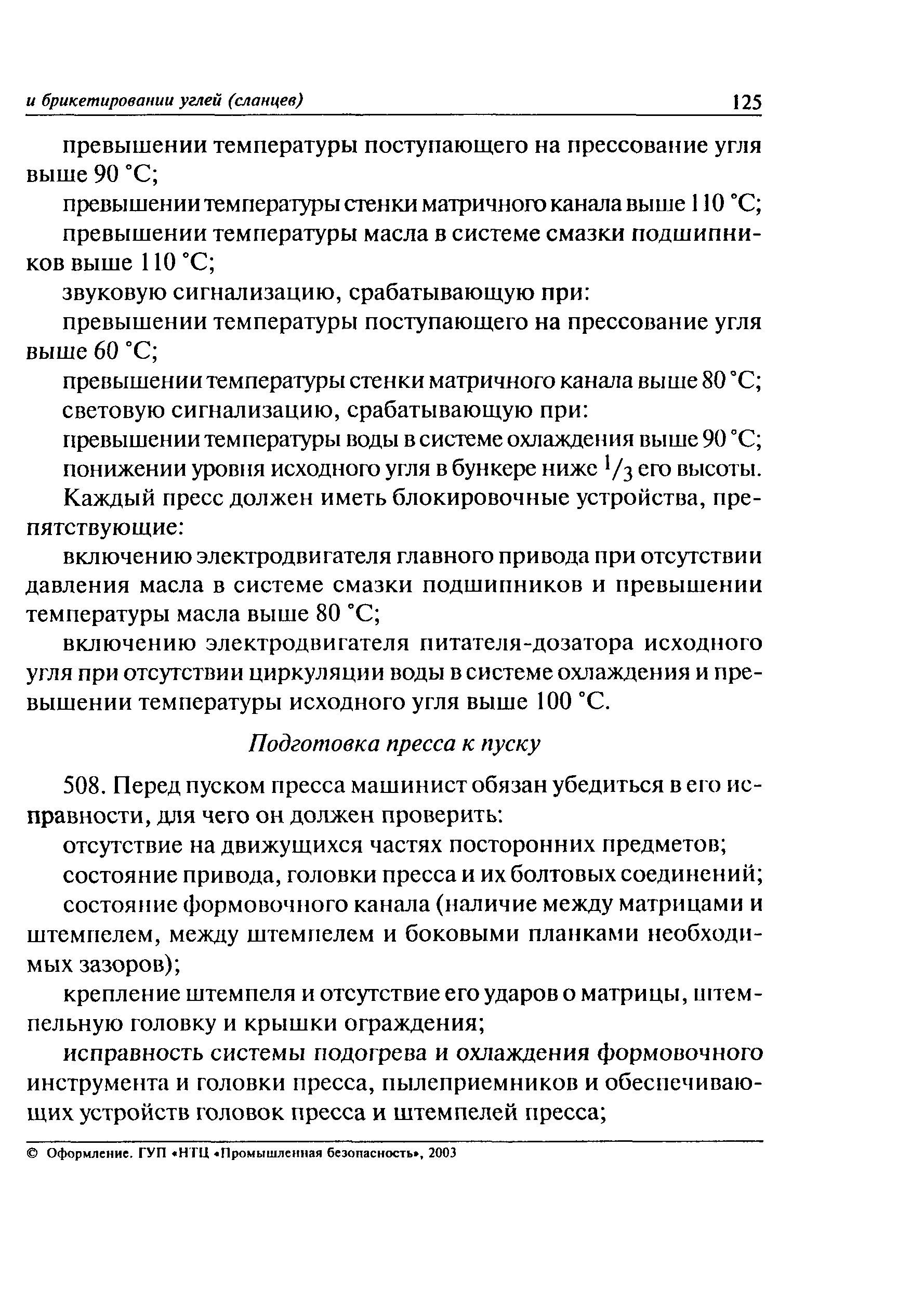 и брикетировании углей (сланцев) 125

превышении температуры поступающего на прессование угля выше 90 °С;

превышении температуры стенки матричного канала выше 110 °С;

превышении температуры масла в системе смазки подшипников выше 110 °С;

звуковую сигнализацию, срабатывающую при:

превышении температуры поступающего на прессование угля выше 60 °С;

превышении температуры стенки матричного канала выше 80 °С;

световую сигнализацию, срабатывающую при:

превышении температуры воды в системе охлаждения выше 90 °С;

понижении уровня исходного угля в бункере ниже $^1/_3$ его высоты.

Каждый пресс должен иметь блокировочные устройства, препятствующие:

включению электродвигателя главного привода при отсутствии давления масла в системе смазки подшипников и превышении температуры масла выше 80 °С;

включению электродвигателя питателя-дозатора исходного угля при отсутствии циркуляции воды в системе охлаждения и превышении температуры исходного угля выше 100 °С.

Подготовка пресса к пуску

508. Перед пуском пресса машинист обязан убедиться в его исправности, для чего он должен проверить:

отсутствие на движущихся частях посторонних предметов;

состояние привода, головки пресса и их болтовых соединений;

состояние формовочного канала (наличие между матрицами и штемпелем, между штемпелем и боковыми планками необходимых зазоров);

крепление штемпеля и отсутствие его ударов о матрицы, штемпельную головку и крышки ограждения;

исправность системы подогрева и охлаждения формовочного инструмента и головки пресса, пылеприемников и обеспечивающих устройств головок пресса и штемпелей пресса;

© Оформление. ГУП «НТЦ «Промышленная безопасность», 2003